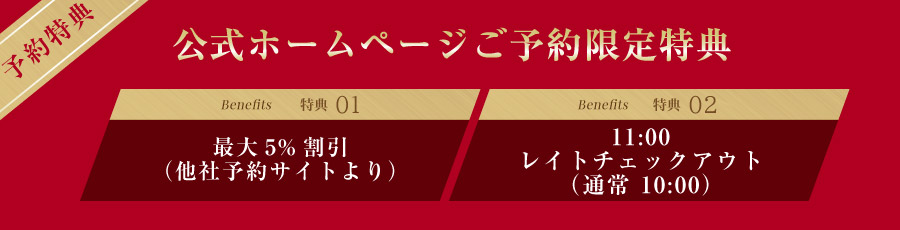 予約特典

公式ホームページご予約限定特典

Benefits 特典 01

最大 5% 割引
（他社予約サイトより）

Benefits 特典 02

11:00
レイトチェックアウト
（通常 10:00）